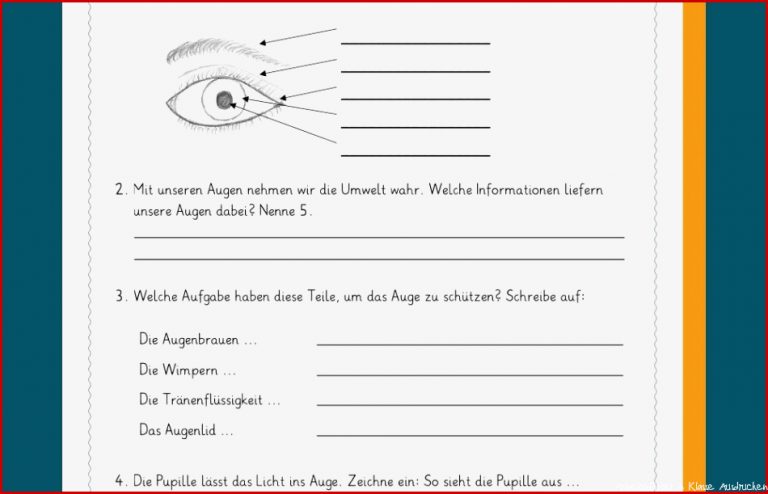 2. Mit unseren Augen nehmen wir die Umwelt wahr. Welche Informationen liefern unsere Augen dabei? Nenne 5.

3. Welche Aufgabe haben diese Teile, um das Auge zu schützen? Schreibe auf:

Die Augenbrauen ...

Die Wimpern ...

Die Tränenflüssigkeit ...

Das Augenlid ...

4. Die Pupille lässt das Licht ins Auge. Zeichne ein: So sieht die Pupille aus ...

Klasse Ausdrucken